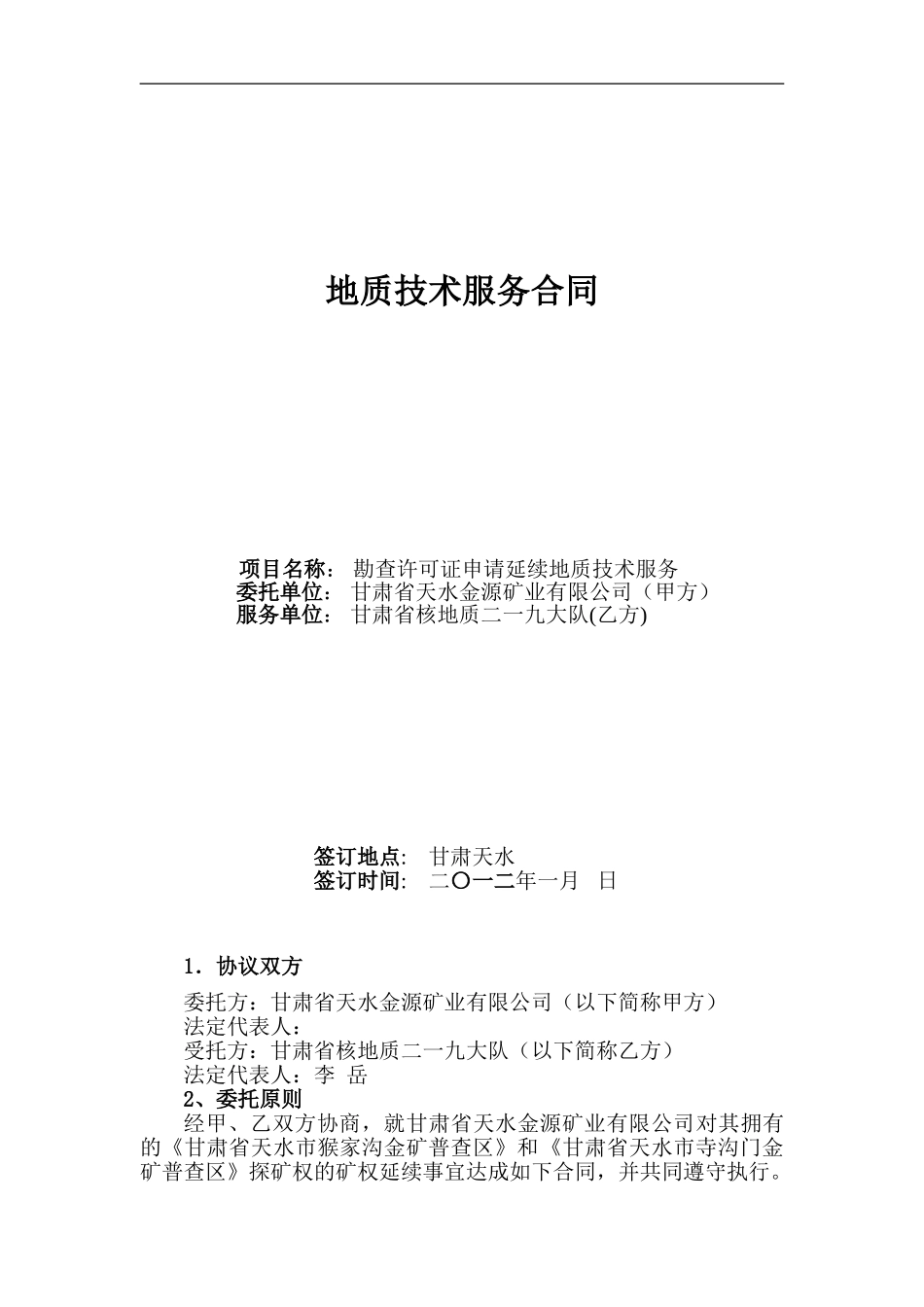 地质技术服务合同

项目名称： 勘查许可证申请延续地质技术服务
委托单位： 甘肃省天水金源矿业有限公司（甲方）
服务单位： 甘肃省核地质二一九大队(乙方)

签订地点: 甘肃天水
签订时间: 二〇一二年一月 日

1．协议双方

委托方：甘肃省天水金源矿业有限公司（以下简称甲方）
法定代表人：
受托方：甘肃省核地质二一九大队（以下简称乙方）
法定代表人：李 岳
2、委托原则
经甲、乙双方协商，就甘肃省天水金源矿业有限公司对其拥有的《甘肃省天水市猴家沟金矿普查区》和《甘肃省天水市寺沟门金矿普查区》探矿权的矿权延续事宜达成如下合同，并共同遵守执行。